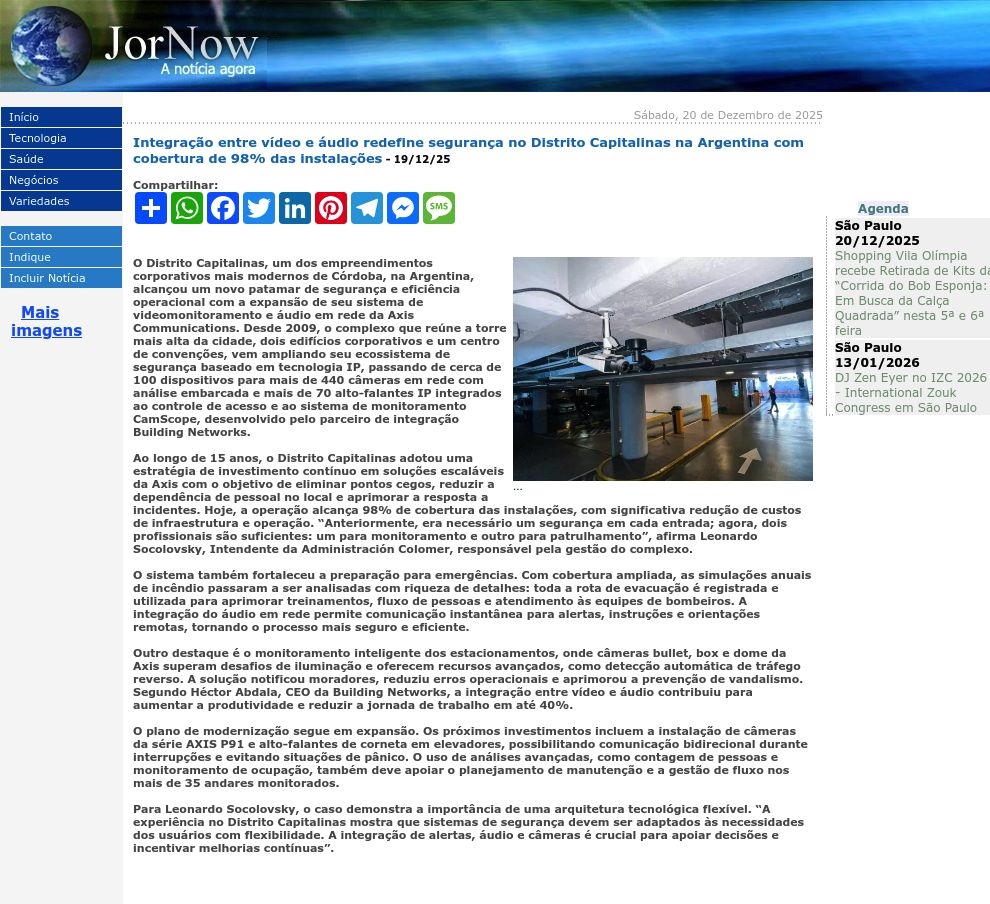 JorNow
A notícia agora

Início
Tecnologia
Saúde
Negócios
Variedades

Contato
Indique
Incluir Notícia

Mais imagens

Sábado, 20 de Dezembro de 2025

Integração entre vídeo e áudio redefine segurança no Distrito Capitalinas na Argentina com cobertura de 98% das instalações - 19/12/25

Compartilhar:

SMS

O Distrito Capitalinas, um dos empreendimentos corporativos mais modernos de Córdoba, na Argentina, alcançou um novo patamar de segurança e eficiência operacional com a expansão de seu sistema de videomonitoramento e áudio em rede da Axis Communications. Desde 2009, o complexo que reúne a torre mais alta da cidade, dois edifícios corporativos e um centro de convenções, vem ampliando seu ecossistema de segurança baseado em tecnologia IP, passando de cerca de 100 dispositivos para mais de 440 câmeras em rede com análise embarcada e mais de 70 alto-falantes IP integrados ao controle de acesso e ao sistema de monitoramento CamScope, desenvolvido pelo parceiro de integração Building Networks.

...

Ao longo de 15 anos, o Distrito Capitalinas adotou uma estratégia de investimento contínuo em soluções escaláveis da Axis com o objetivo de eliminar pontos cegos, reduzir a dependência de pessoal no local e aprimorar a resposta a incidentes. Hoje, a operação alcança 98% de cobertura das instalações, com significativa redução de custos de infraestrutura e operação. “Anteriormente, era necessário um segurança em cada entrada; agora, dois profissionais são suficientes: um para monitoramento e outro para patrulhamento”, afirma Leonardo Socolovsky, Intendente da Administración Colomer, responsável pela gestão do complexo.

O sistema também fortaleceu a preparação para emergências. Com cobertura ampliada, as simulações anuais de incêndio passaram a ser analisadas com riqueza de detalhes: toda a rota de evacuação é registrada e utilizada para aprimorar treinamentos, fluxo de pessoas e atendimento às equipes de bombeiros. A integração do áudio em rede permite comunicação instantânea para alertas, instruções e orientações remotas, tornando o processo mais seguro e eficiente.

Outro destaque é o monitoramento inteligente dos estacionamentos, onde câmeras bullet, box e dome da Axis superam desafios de iluminação e oferecem recursos avançados, como detecção automática de tráfego reverso. A solução notificou moradores, reduziu erros operacionais e aprimorou a prevenção de vandalismo. Segundo Héctor Abdala, CEO da Building Networks, a integração entre vídeo e áudio contribuiu para aumentar a produtividade e reduzir a jornada de trabalho em até 40%.

O plano de modernização segue em expansão. Os próximos investimentos incluem a instalação de câmeras da série AXIS P91 e alto-falantes de corneta em elevadores, possibilitando comunicação bidirecional durante interrupções e evitando situações de pânico. O uso de análises avançadas, como contagem de pessoas e monitoramento de ocupação, também deve apoiar o planejamento de manutenção e a gestão de fluxo nos mais de 35 andares monitorados.

Para Leonardo Socolovsky, o caso demonstra a importância de uma arquitetura tecnológica flexível. “A experiência no Distrito Capitalinas mostra que sistemas de segurança devem ser adaptados às necessidades dos usuários com flexibilidade. A integração de alertas, áudio e câmeras é crucial para apoiar decisões e incentivar melhorias contínuas”.

Agenda
São Paulo
20/12/2025
Shopping Vila Olímpia recebe Retirada de Kits da “Corrida do Bob Esponja: Em Busca da Calça Quadrada” nesta 5ª e 6ª feira
São Paulo
13/01/2026
DJ Zen Eyer no IZC 2026 - International Zouk Congress em São Paulo